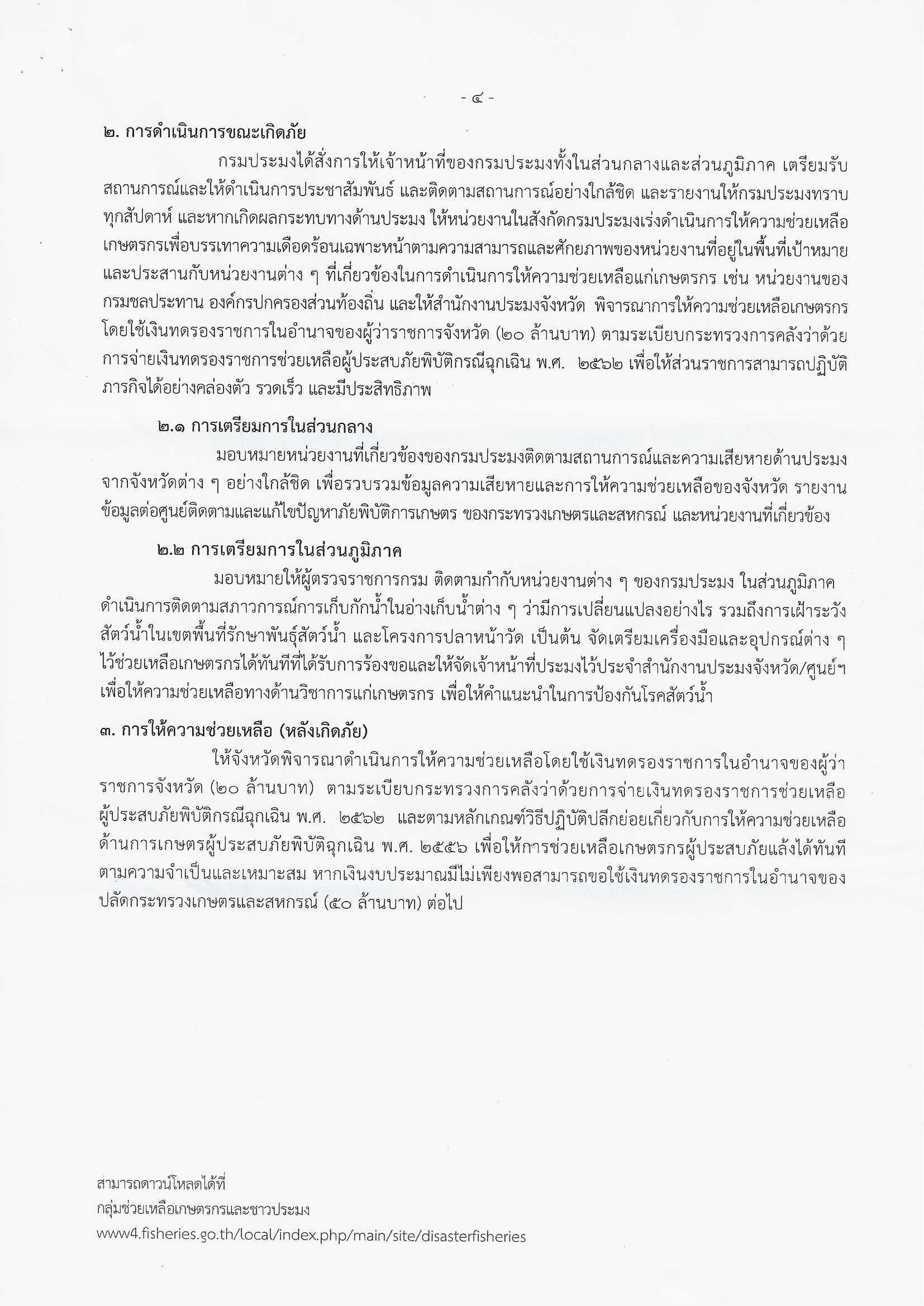 - ๔ -

๒. การดำเนินการขณะเกิดภัย

กรมประมงได้สั่งการให้เจ้าหน้าที่ของกรมประมงทั้งในส่วนกลางและส่วนภูมิภาค เตรียมรับสถานการณ์และให้ดำเนินการประชาสัมพันธ์ และติดตามสถานการณ์อย่างใกล้ชิด และรายงานให้กรมประมงทราบทุกสัปดาห์ และหากเกิดผลกระทบทางด้านประมง ให้หน่วยงานในสังกัดกรมประมงเร่งดำเนินการให้ความช่วยเหลือเกษตรกรเพื่อบรรเทาความเดือดร้อนเฉพาะหน้าตามความสามารถและศักยภาพของหน่วยงานที่อยู่ในพื้นที่เป้าหมาย และประสานกับหน่วยงานต่าง ๆ ที่เกี่ยวข้องในการดำเนินการให้ความช่วยเหลือแก่เกษตรกร เช่น หน่วยงานของกรมชลประทาน องค์กรปกครองส่วนท้องถิ่น และให้สำนักงานประมงจังหวัด พิจารณาการให้ความช่วยเหลือเกษตรกรโดยใช้เงินทดรองราชการในอำนาจของผู้ว่าราชการจังหวัด (๒๐ ล้านบาท) ตามระเบียบกระทรวงการคลังว่าด้วยการจ่ายเงินทดรองราชการช่วยเหลือผู้ประสบภัยพิบัติกรณีฉุกเฉิน พ.ศ. ๒๕๖๒ เพื่อให้ส่วนราชการสามารถปฏิบัติภารกิจได้อย่างคล่องตัว รวดเร็ว และมีประสิทธิภาพ

๒.๑ การเตรียมการในส่วนกลาง

มอบหมายหน่วยงานที่เกี่ยวข้องของกรมประมงติดตามสถานการณ์และความเสียหายด้านประมงจากจังหวัดต่าง ๆ อย่างใกล้ชิด เพื่อรวบรวมข้อมูลความเสียหายและการให้ความช่วยเหลือของจังหวัด รายงานข้อมูลต่อศูนย์ติดตามและแก้ไขปัญหาภัยพิบัติการเกษตร ของกระทรวงเกษตรและสหกรณ์ และหน่วยงานที่เกี่ยวข้อง

๒.๒ การเตรียมการในส่วนภูมิภาค

มอบหมายให้ผู้ตรวจราชการกรม ติดตามกำกับหน่วยงานต่าง ๆ ของกรมประมง ในส่วนภูมิภาค ดำเนินการติดตามสภาวการณ์การเก็บกักน้ำในอ่างเก็บน้ำต่าง ๆ ว่ามีการเปลี่ยนแปลงอย่างไร รวมถึงการเฝ้าระวังสัตว์น้ำในเขตพื้นที่รักษาพันธุ์สัตว์น้ำ และโครงการปลาหน้าวัด เป็นต้น จัดเตรียมเครื่องมือและอุปกรณ์ต่าง ๆ ไว้ช่วยเหลือเกษตรกรได้ทันทีที่ได้รับการร้องขอและให้จัดเจ้าหน้าที่ประมงไว้ประจำสำนักงานประมงจังหวัด/ศูนย์ฯ เพื่อให้ความช่วยเหลือทางด้านวิชาการแก่เกษตรกร เพื่อให้คำแนะนำในการป้องกันโรคสัตว์น้ำ

๓. การให้ความช่วยเหลือ (หลังเกิดภัย)

ให้จังหวัดพิจารณาดำเนินการให้ความช่วยเหลือโดยใช้เงินทดรองราชการในอำนาจของผู้ว่าราชการจังหวัด (๒๐ ล้านบาท) ตามระเบียบกระทรวงการคลังว่าด้วยการจ่ายเงินทดรองราชการช่วยเหลือผู้ประสบภัยพิบัติกรณีฉุกเฉิน พ.ศ. ๒๕๖๒ และตามหลักเกณฑ์วิธีปฏิบัติปลีกย่อยเกี่ยวกับการให้ความช่วยเหลือด้านการเกษตรผู้ประสบภัยพิบัติฉุกเฉิน พ.ศ. ๒๕๕๖ เพื่อให้การช่วยเหลือเกษตรกรผู้ประสบภัยแล้งได้ทันทีตามความจำเป็นและเหมาะสม หากเงินงบประมาณมีไม่เพียงพอสามารถขอใช้เงินทดรองราชการในอำนาจของปลัดกระทรวงเกษตรและสหกรณ์ (๕๐ ล้านบาท) ต่อไป

สามารถดาวน์โหลดได้ที่
กลุ่มช่วยเหลือเกษตรกรและชาวประมง
www4.fisheries.go.th/local/index.php/main/site/disasterfisheries